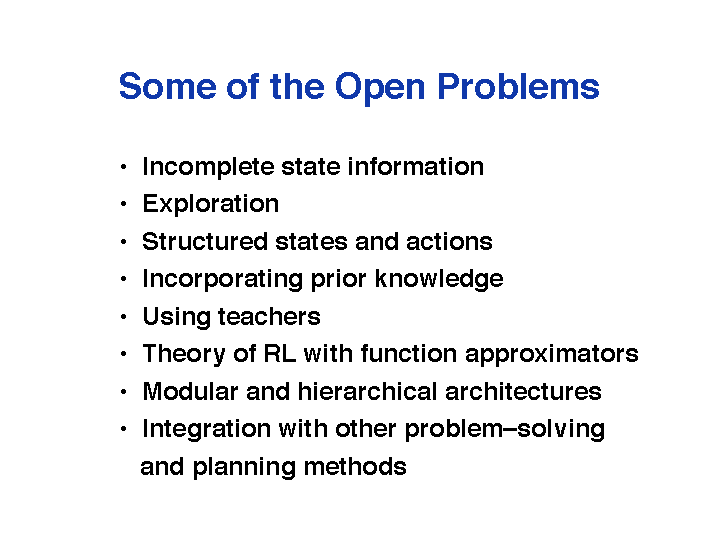 Some of the Open Problems

• Incomplete state information
• Exploration
• Structured states and actions
• Incorporating prior knowledge
• Using teachers
• Theory of RL with function approximators
• Modular and hierarchical architectures
• Integration with other problem–solving and planning methods